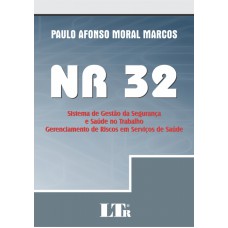 PAULO AFONSO MORAL MARCOS

NR 32

Sistema de Gestão da Segurança e Saúde no Trabalho
Gerenciamento de Riscos em Serviços de Saúde

LTr